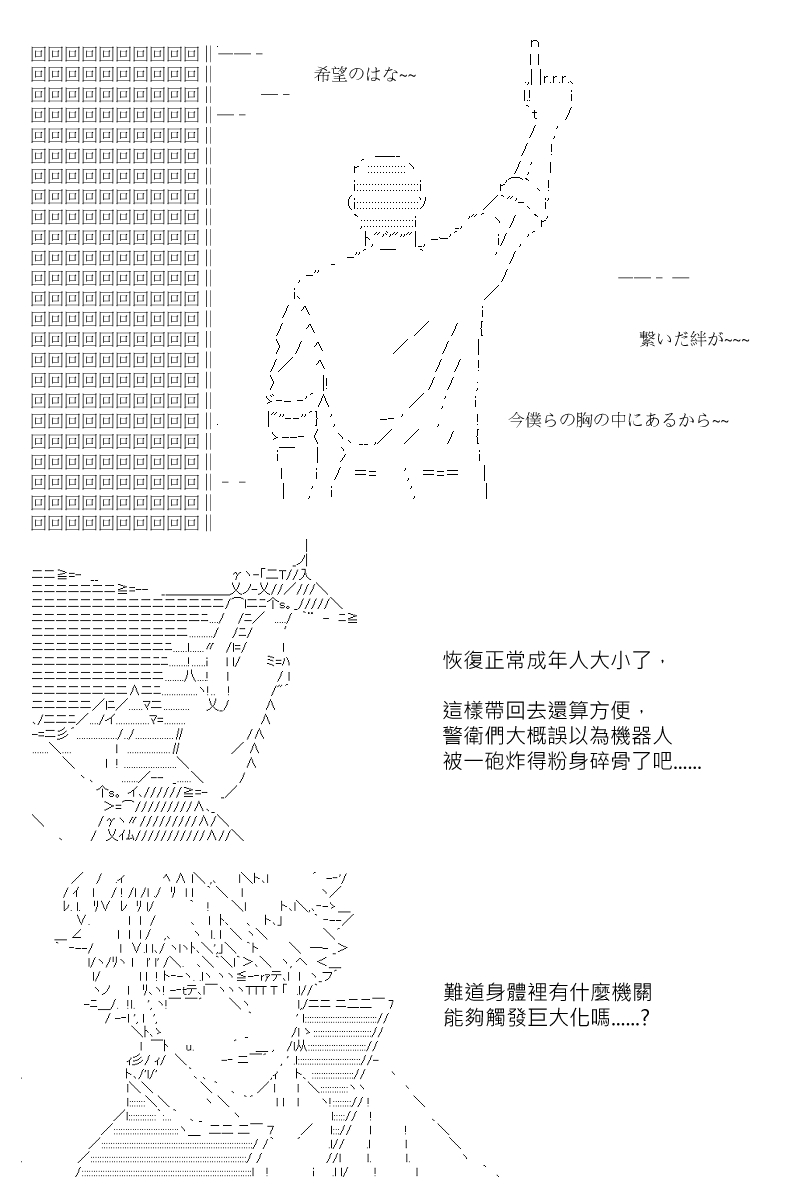 希望のはな~~

繋いだ絆が~~~

今僕らの胸の中にあるから~~

恢復正常成年人大小了，

這樣帶回去還算方便，
警衛們大概誤以為機器人
被一砲炸得粉身碎骨了吧......

難道身體裡有什麼機關
能夠觸發巨大化嗎......?